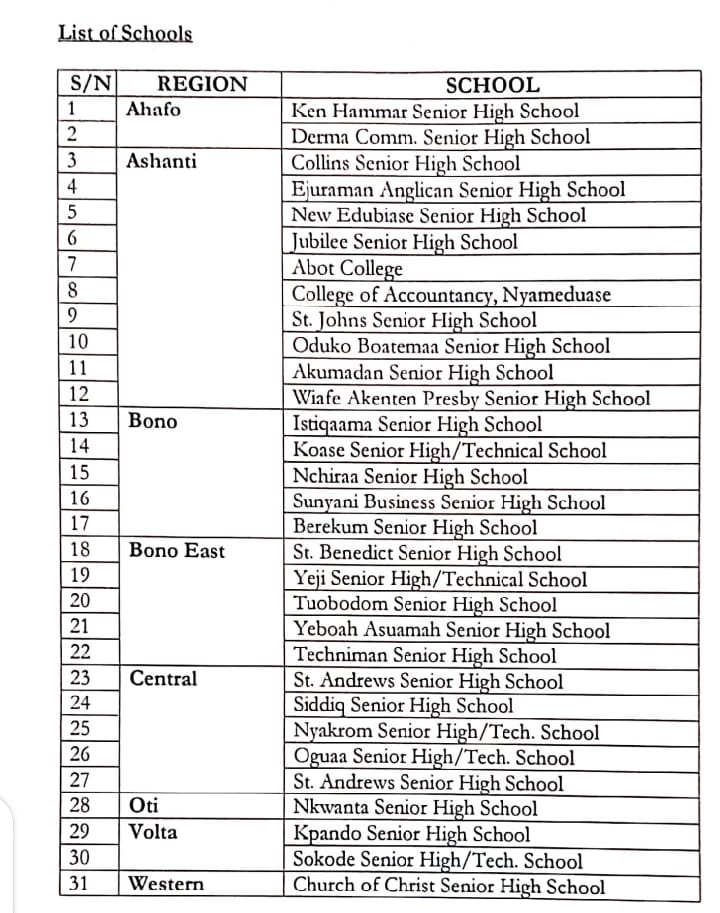 List of Schools

| S/N | REGION | SCHOOL |
|---|---|---|
| 1 | Ahafo | Ken Hammar Senior High School |
| 2 | | Derma Comm. Senior High School |
| 3 | Ashanti | Collins Senior High School |
| 4 | | Ejuraman Anglican Senior High School |
| 5 | | New Edubiase Senior High School |
| 6 | | Jubilee Senior High School |
| 7 | | Abot College |
| 8 | | College of Accountancy, Nyameduase |
| 9 | | St. Johns Senior High School |
| 10 | | Oduko Boatemaa Senior High School |
| 11 | | Akumadan Senior High School |
| 12 | | Wiafe Akenten Presby Senior High School |
| 13 | Bono | Istiqaama Senior High School |
| 14 | | Koase Senior High/Technical School |
| 15 | | Nchiraa Senior High School |
| 16 | | Sunyani Business Senior High School |
| 17 | | Berekum Senior High School |
| 18 | Bono East | St. Benedict Senior High School |
| 19 | | Yeji Senior High/Technical School |
| 20 | | Tuobodom Senior High School |
| 21 | | Yeboah Asuamah Senior High School |
| 22 | | Techniman Senior High School |
| 23 | Central | St. Andrews Senior High School |
| 24 | | Siddiq Senior High School |
| 25 | | Nyakrom Senior High/Tech. School |
| 26 | | Oguaa Senior High/Tech. School |
| 27 | | St. Andrews Senior High School |
| 28 | Oti | Nkwanta Senior High School |
| 29 | Volta | Kpando Senior High School |
| 30 | | Sokode Senior High/Tech. School |
| 31 | Western | Church of Christ Senior High School |